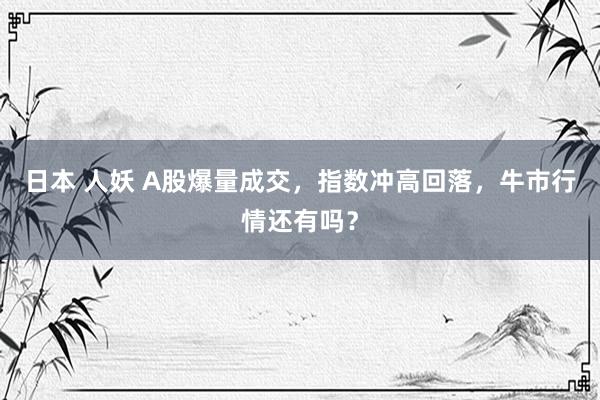 日本 人妖 A股爆量成交，指数冲高回落，牛市行情还有吗？